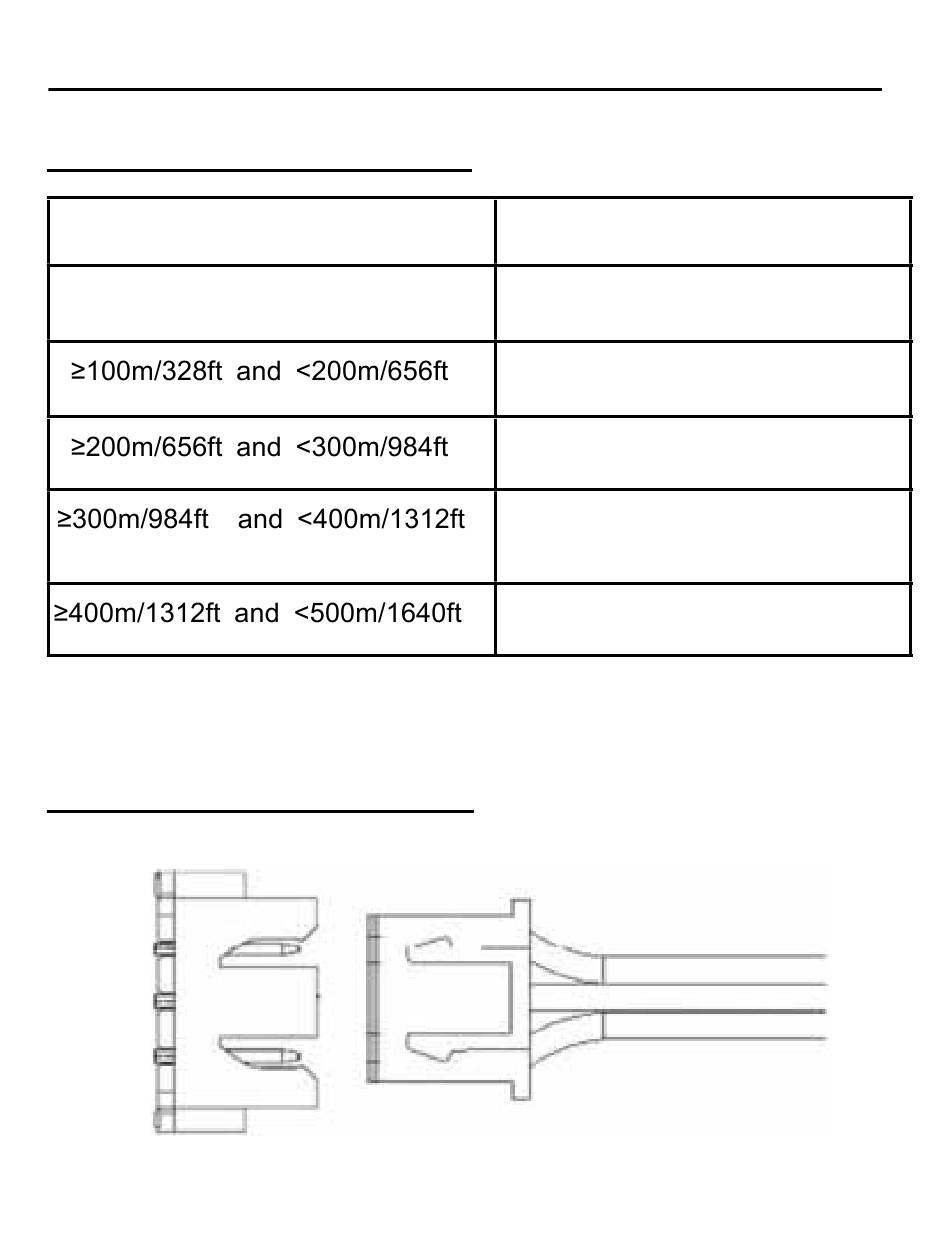 | | |
|---|---|
| | |
| ≥100m/328ft and <200m/656ft | |
| ≥200m/656ft and <300m/984ft | |
| ≥300m/984ft and <400m/1312ft | |
| ≥400m/1312ft and <500m/1640ft | |